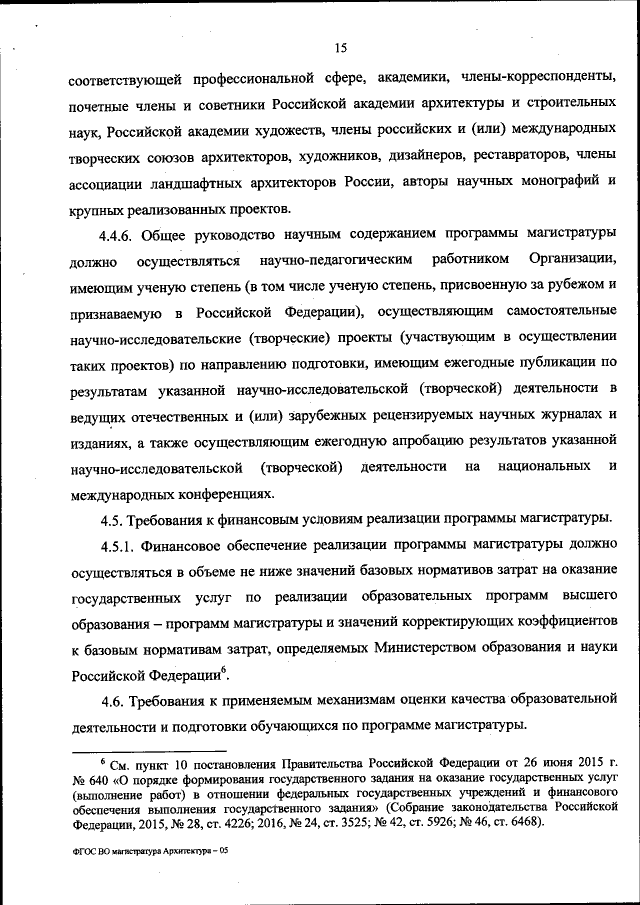 15

соответствующей профессиональной сфере, академики, члены-корреспонденты, почетные члены и советники Российской академии архитектуры и строительных наук, Российской академии художеств, члены российских и (или) международных творческих союзов архитекторов, художников, дизайнеров, реставраторов, члены ассоциации ландшафтных архитекторов России, авторы научных монографий и крупных реализованных проектов.

4.4.6. Общее руководство научным содержанием программы магистратуры должно осуществляться научно-педагогическим работником Организации, имеющим ученую степень (в том числе ученую степень, присвоенную за рубежом и признаваемую в Российской Федерации), осуществляющим самостоятельные научно-исследовательские (творческие) проекты (участвующим в осуществлении таких проектов) по направлению подготовки, имеющим ежегодные публикации по результатам указанной научно-исследовательской (творческой) деятельности в ведущих отечественных и (или) зарубежных рецензируемых научных журналах и изданиях, а также осуществляющим ежегодную апробацию результатов указанной научно-исследовательской (творческой) деятельности на национальных и международных конференциях.

4.5. Требования к финансовым условиям реализации программы магистратуры.

4.5.1. Финансовое обеспечение реализации программы магистратуры должно осуществляться в объеме не ниже значений базовых нормативов затрат на оказание государственных услуг по реализации образовательных программ высшего образования – программ магистратуры и значений корректирующих коэффициентов к базовым нормативам затрат, определяемых Министерством образования и науки Российской Федерации$^6$.

4.6. Требования к применяемым механизмам оценки качества образовательной деятельности и подготовки обучающихся по программе магистратуры.

$^6$ См. пункт 10 постановления Правительства Российской Федерации от 26 июня 2015 г. № 640 «О порядке формирования государственного задания на оказание государственных услуг (выполнение работ) в отношении федеральных государственных учреждений и финансового обеспечения выполнения государственного задания» (Собрание законодательства Российской Федерации, 2015, № 28, ст. 4226; 2016, № 24, ст. 3525; № 42, ст. 5926; № 46, ст. 6468).

ФГОС ВО магистратура Архитектура – 05